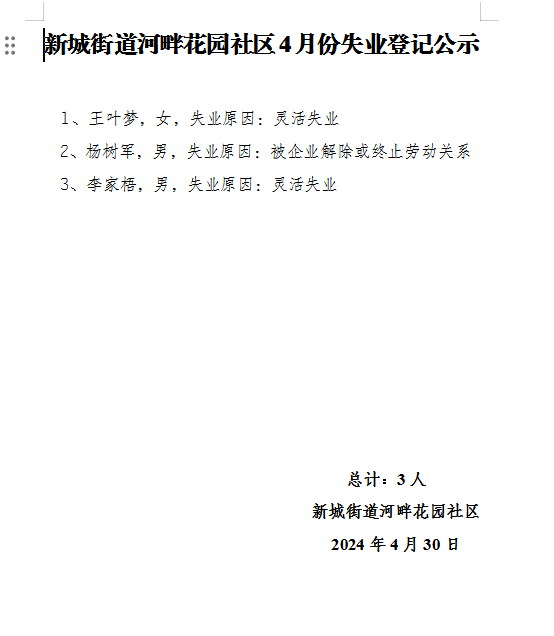 新城街道河畔花园社区4月份失业登记公示

1、王叶梦，女，失业原因：灵活失业

2、杨树军，男，失业原因：被企业解除或终止劳动关系

3、李家梧，男，失业原因：灵活失业

总计：3人

新城街道河畔花园社区

2024年4月30日